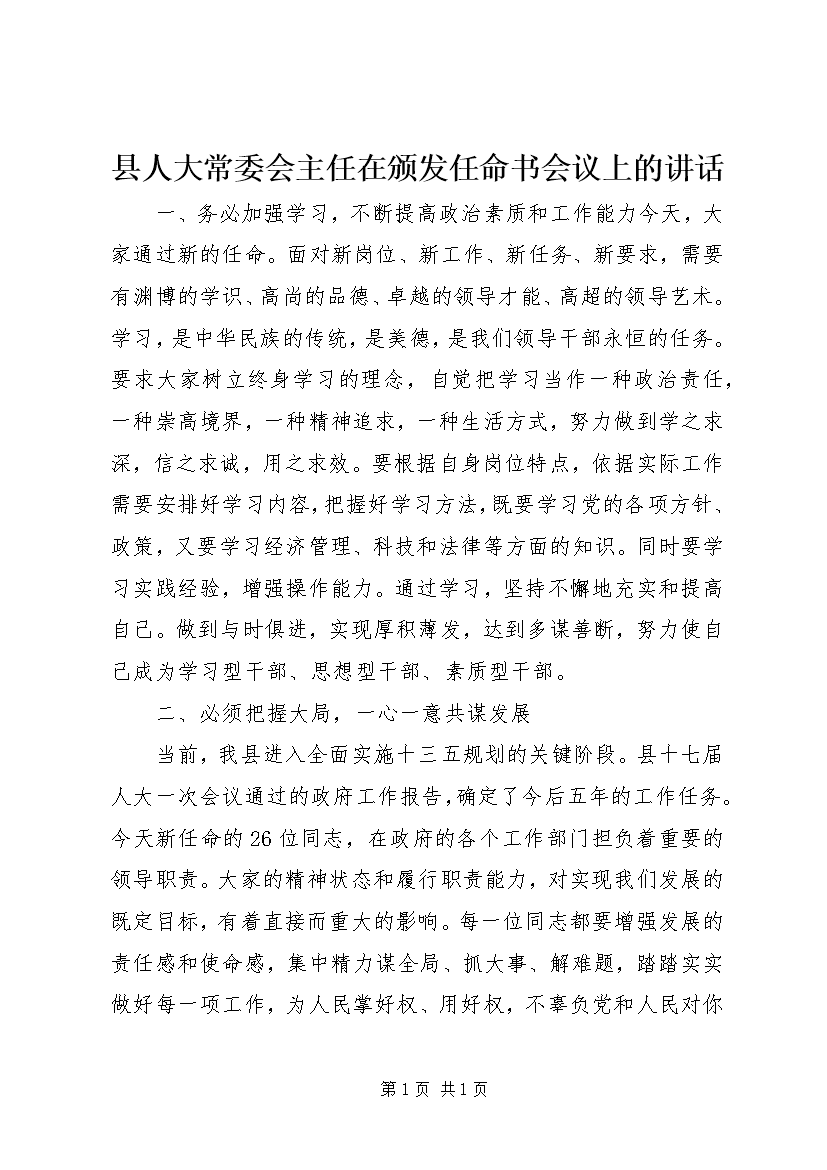 县人大常委会主任在颁发任命书会议上的讲话

一、务必加强学习，不断提高政治素质和工作能力今天，大家通过新的任命。面对新岗位、新工作、新任务、新要求，需要有渊博的学识、高尚的品德、卓越的领导才能、高超的领导艺术。学习，是中华民族的传统，是美德，是我们领导干部永恒的任务。要求大家树立终身学习的理念，自觉把学习当作一种政治责任，一种崇高境界，一种精神追求，一种生活方式，努力做到学之求深，信之求诚，用之求效。要根据自身岗位特点，依据实际工作需要安排好学习内容，把握好学习方法，既要学习党的各项方针、政策，又要学习经济管理、科技和法律等方面的知识。同时要学习实践经验，增强操作能力。通过学习，坚持不懈地充实和提高自己。做到与时俱进，实现厚积薄发，达到多谋善断，努力使自己成为学习型干部、思想型干部、素质型干部。

二、必须把握大局，一心一意共谋发展

当前，我县进入全面实施十三五规划的关键阶段。县十七届人大一次会议通过的政府工作报告，确定了今后五年的工作任务。今天新任命的26位同志，在政府的各个工作部门担负着重要的领导职责。大家的精神状态和履行职责能力，对实现我们发展的既定目标，有着直接而重大的影响。每一位同志都要增强发展的责任感和使命感，集中精力谋全局、抓大事、解难题，踏踏实实做好每一项工作，为人民掌好权、用好权，不辜负党和人民对你

第1页 共1页